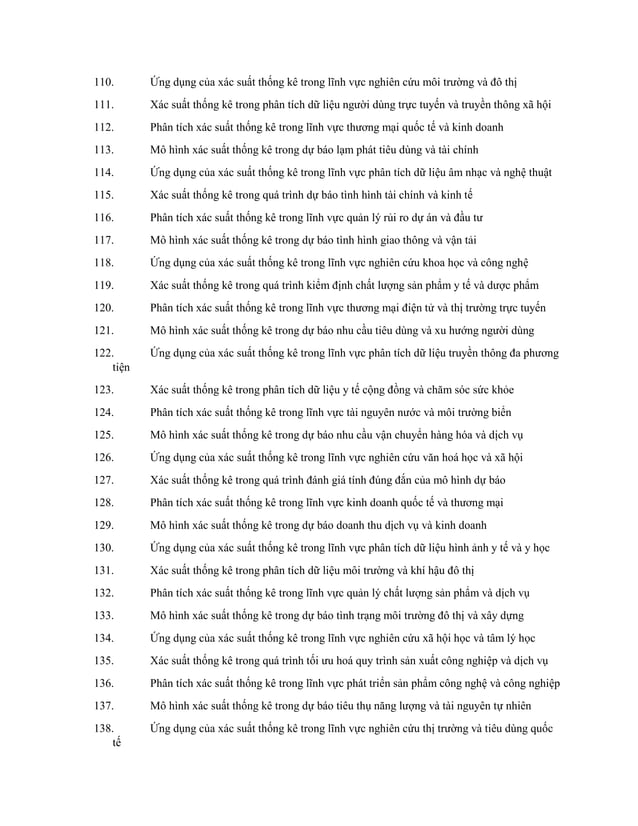 110. Ứng dụng của xác suất thống kê trong lĩnh vực nghiên cứu môi trường và đô thị

111. Xác suất thống kê trong phân tích dữ liệu người dùng trực tuyến và truyền thông xã hội

112. Phân tích xác suất thống kê trong lĩnh vực thương mại quốc tế và kinh doanh

113. Mô hình xác suất thống kê trong dự báo lạm phát tiêu dùng và tài chính

114. Ứng dụng của xác suất thống kê trong lĩnh vực phân tích dữ liệu âm nhạc và nghệ thuật

115. Xác suất thống kê trong quá trình dự báo tình hình tài chính và kinh tế

116. Phân tích xác suất thống kê trong lĩnh vực quản lý rủi ro dự án và đầu tư

117. Mô hình xác suất thống kê trong dự báo tình hình giao thông và vận tải

118. Ứng dụng của xác suất thống kê trong lĩnh vực nghiên cứu khoa học và công nghệ

119. Xác suất thống kê trong quá trình kiểm định chất lượng sản phẩm y tế và dược phẩm

120. Phân tích xác suất thống kê trong lĩnh vực thương mại điện tử và thị trường trực tuyến

121. Mô hình xác suất thống kê trong dự báo nhu cầu tiêu dùng và xu hướng người dùng

122. Ứng dụng của xác suất thống kê trong lĩnh vực phân tích dữ liệu truyền thông đa phương tiện

123. Xác suất thống kê trong phân tích dữ liệu y tế cộng đồng và chăm sóc sức khỏe

124. Phân tích xác suất thống kê trong lĩnh vực tài nguyên nước và môi trường biển

125. Mô hình xác suất thống kê trong dự báo nhu cầu vận chuyển hàng hóa và dịch vụ

126. Ứng dụng của xác suất thống kê trong lĩnh vực nghiên cứu văn hoá học và xã hội

127. Xác suất thống kê trong quá trình đánh giá tính đúng đắn của mô hình dự báo

128. Phân tích xác suất thống kê trong lĩnh vực kinh doanh quốc tế và thương mại

129. Mô hình xác suất thống kê trong dự báo doanh thu dịch vụ và kinh doanh

130. Ứng dụng của xác suất thống kê trong lĩnh vực phân tích dữ liệu hình ảnh y tế và y học

131. Xác suất thống kê trong phân tích dữ liệu môi trường và khí hậu đô thị

132. Phân tích xác suất thống kê trong lĩnh vực quản lý chất lượng sản phẩm và dịch vụ

133. Mô hình xác suất thống kê trong dự báo tình trạng môi trường đô thị và xây dựng

134. Ứng dụng của xác suất thống kê trong lĩnh vực nghiên cứu xã hội học và tâm lý học

135. Xác suất thống kê trong quá trình tối ưu hoá quy trình sản xuất công nghiệp và dịch vụ

136. Phân tích xác suất thống kê trong lĩnh vực phát triển sản phẩm công nghệ và công nghiệp

137. Mô hình xác suất thống kê trong dự báo tiêu thụ năng lượng và tài nguyên tự nhiên

138. Ứng dụng của xác suất thống kê trong lĩnh vực nghiên cứu thị trường và tiêu dùng quốc tế